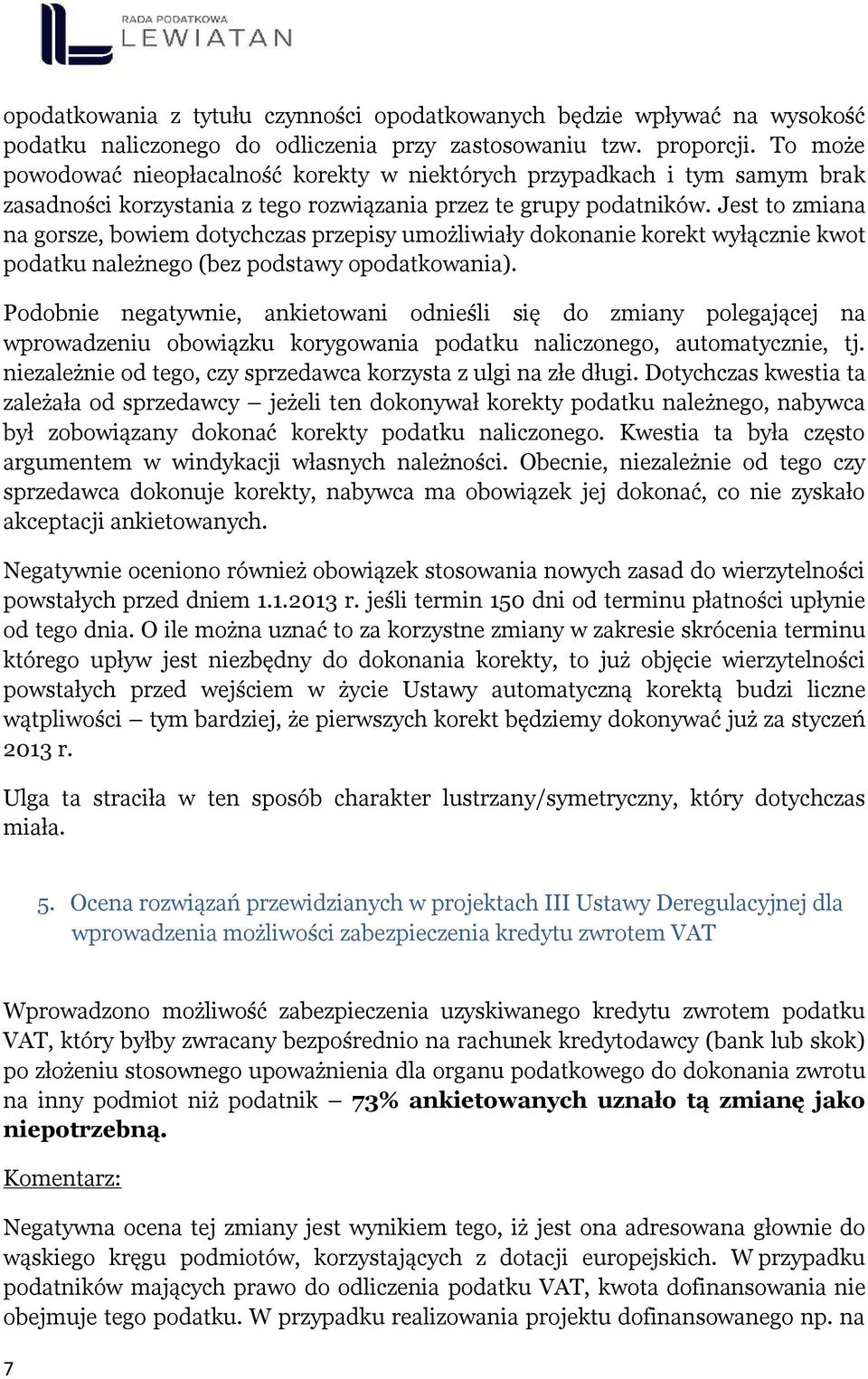 RADA PODATKOWA
LEWIATAN

opodatkowania z tytułu czynności opodatkowanych będzie wpływać na wysokość podatku naliczonego do odliczenia przy zastosowaniu tzw. proporcji. To może powodować nieopłacalność korekty w niektórych przypadkach i tym samym brak zasadności korzystania z tego rozwiązania przez te grupy podatników. Jest to zmiana na gorsze, bowiem dotychczas przepisy umożliwiały dokonanie korekt wyłącznie kwot podatku należnego (bez podstawy opodatkowania).

Podobnie negatywnie, ankietowani odnieśli się do zmiany polegającej na wprowadzeniu obowiązku korygowania podatku naliczonego, automatycznie, tj. niezależnie od tego, czy sprzedawca korzysta z ulgi na złe długi. Dotychczas kwestia ta zależała od sprzedawcy – jeżeli ten dokonywał korekty podatku należnego, nabywca był zobowiązany dokonać korekty podatku naliczonego. Kwestia ta była często argumentem w windykacji własnych należności. Obecnie, niezależnie od tego czy sprzedawca dokonuje korekty, nabywca ma obowiązek jej dokonać, co nie zyskało akceptacji ankietowanych.

Negatywnie oceniono również obowiązek stosowania nowych zasad do wierzytelności powstałych przed dniem 1.1.2013 r. jeśli termin 150 dni od terminu płatności upłynie od tego dnia. O ile można uznać to za korzystne zmiany w zakresie skrócenia terminu którego upływ jest niezbędny do dokonania korekty, to już objęcie wierzytelności powstałych przed wejściem w życie Ustawy automatyczną korektą budzi liczne wątpliwości – tym bardziej, że pierwszych korekt będziemy dokonywać już za styczeń 2013 r.

Ulga ta straciła w ten sposób charakter lustrzany/symetryczny, który dotychczas miała.

5. Ocena rozwiązań przewidzianych w projektach III Ustawy Deregulacyjnej dla wprowadzenia możliwości zabezpieczenia kredytu zwrotem VAT

Wprowadzono możliwość zabezpieczenia uzyskiwanego kredytu zwrotem podatku VAT, który byłby zwracany bezpośrednio na rachunek kredytodawcy (bank lub skok) po złożeniu stosownego upoważnienia dla organu podatkowego do dokonania zwrotu na inny podmiot niż podatnik – 73% ankietowanych uznało tą zmianę jako niepotrzebną.

Komentarz:

Negatywna ocena tej zmiany jest wynikiem tego, iż jest ona adresowana głownie do wąskiego kręgu podmiotów, korzystających z dotacji europejskich. W przypadku podatników mających prawo do odliczenia podatku VAT, kwota dofinansowania nie obejmuje tego podatku. W przypadku realizowania projektu dofinansowanego np. na

7